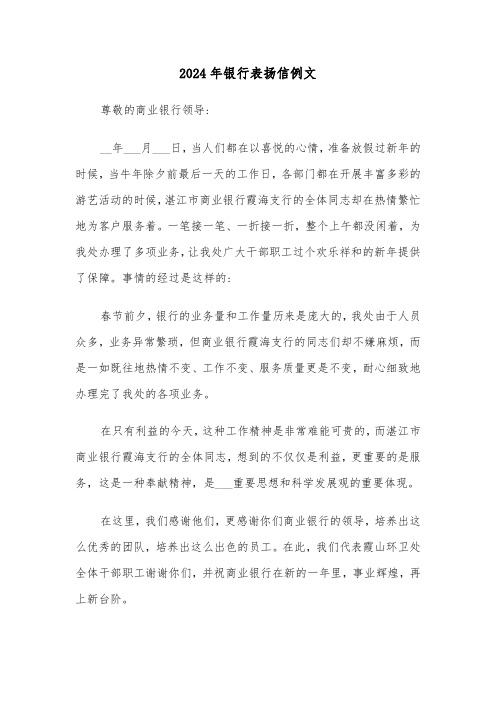 2024年银行表扬信例文

尊敬的商业银行领导:

__年___月___日，当人们都在以喜悦的心情，准备放假过新年的时候，当牛年除夕前最后一天的工作日，各部门都在开展丰富多彩的游艺活动的时候，湛江市商业银行霞海支行的全体同志却在热情繁忙地为客户服务着。一笔接一笔、一折接一折，整个上午都没闲着，为我处办理了多项业务，让我处广大干部职工过个欢乐祥和的新年提供了保障。事情的经过是这样的:

春节前夕，银行的业务量和工作量历来是庞大的，我处由于人员众多，业务异常繁琐，但商业银行霞海支行的同志们却不嫌麻烦，而是一如既往地热情不变、工作不变、服务质量更是不变，耐心细致地办理完了我处的各项业务。

在只有利益的今天，这种工作精神是非常难能可贵的，而湛江市商业银行霞海支行的全体同志，想到的不仅仅是利益，更重要的是服务，这是一种奉献精神，是___重要思想和科学发展观的重要体现。

在这里，我们感谢他们，更感谢你们商业银行的领导，培养出这么优秀的团队，培养出这么出色的员工。在此，我们代表霞山环卫处全体干部职工谢谢你们，并祝商业银行在新的一年里，事业辉煌，再上新台阶。